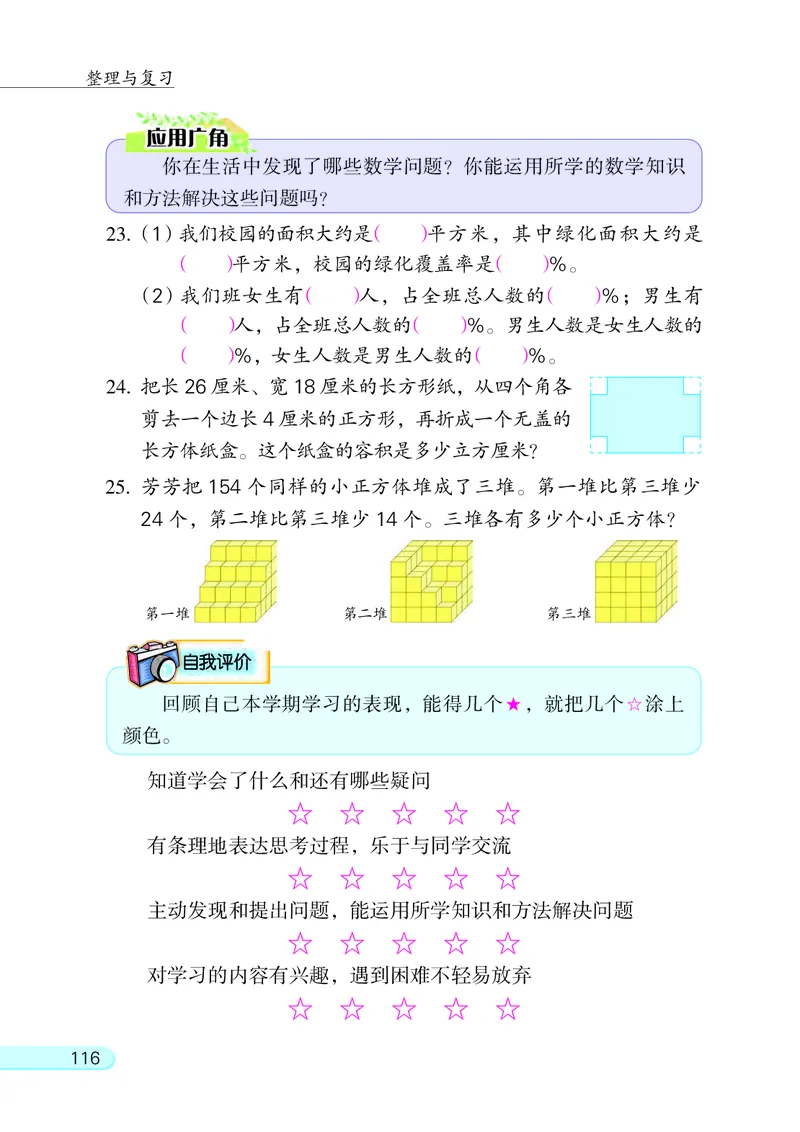 整理与复习

应用广角

你在生活中发现了哪些数学问题？你能运用所学的数学知识和方法解决这些问题吗？

23.（1）我们校园的面积大约是(　　)平方米，其中绿化面积大约是(　　)平方米，校园的绿化覆盖率是(　　)%。

（2）我们班女生有(　　)人，占全班总人数的(　　)%；男生有(　　)人，占全班总人数的(　　)%。男生人数是女生人数的(　　)%，女生人数是男生人数的(　　)%。

24. 把长 26 厘米、宽 18 厘米的长方形纸，从四个角各剪去一个边长 4 厘米的正方形，再折成一个无盖的长方体纸盒。这个纸盒的容积是多少立方厘米？

25. 芳芳把 154 个同样的小正方体堆成了三堆。第一堆比第三堆少 24 个，第二堆比第三堆少 14 个。三堆各有多少个小正方体？

第一堆　　第二堆　　第三堆

自我评价

回顾自己本学期学习的表现，能得几个★，就把几个☆涂上颜色。

知道学会了什么和还有哪些疑问
☆ ☆ ☆ ☆ ☆

有条理地表达思考过程，乐于与同学交流
☆ ☆ ☆ ☆ ☆

主动发现和提出问题，能运用所学知识和方法解决问题
☆ ☆ ☆ ☆ ☆

对学习的内容有兴趣，遇到困难不轻易放弃
☆ ☆ ☆ ☆ ☆

116